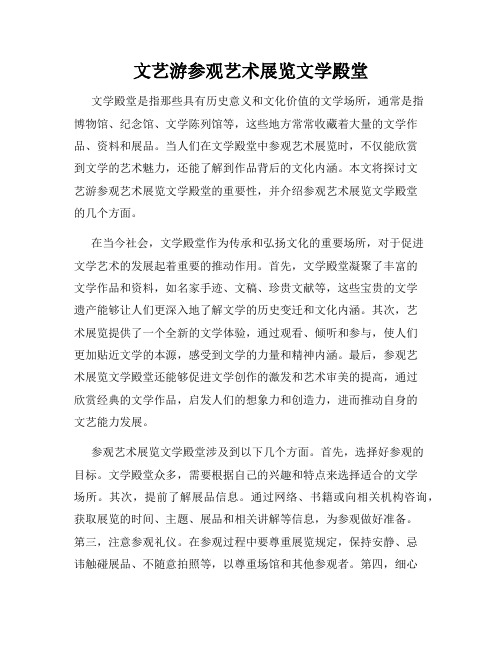 文艺游参观艺术展览文学殿堂

文学殿堂是指那些具有历史意义和文化价值的文学场所，通常是指博物馆、纪念馆、文学陈列馆等，这些地方常常收藏着大量的文学作品、资料和展品。当人们在文学殿堂中参观艺术展览时，不仅能欣赏到文学的艺术魅力，还能了解到作品背后的文化内涵。本文将探讨文艺游参观艺术展览文学殿堂的重要性，并介绍参观艺术展览文学殿堂的几个方面。

在当今社会，文学殿堂作为传承和弘扬文化的重要场所，对于促进文学艺术的发展起着重要的推动作用。首先，文学殿堂凝聚了丰富的文学作品和资料，如名家手迹、文稿、珍贵文献等，这些宝贵的文学遗产能够让人们更深入地了解文学的历史变迁和文化内涵。其次，艺术展览提供了一个全新的文学体验，通过观看、倾听和参与，使人们更加贴近文学的本源，感受到文学的力量和精神内涵。最后，参观艺术展览文学殿堂还能够促进文学创作的激发和艺术审美的提高，通过欣赏经典的文学作品，启发人们的想象力和创造力，进而推动自身的文艺能力发展。

参观艺术展览文学殿堂涉及到以下几个方面。首先，选择好参观的目标。文学殿堂众多，需要根据自己的兴趣和特点来选择适合的文学场所。其次，提前了解展品信息。通过网络、书籍或向相关机构咨询，获取展览的时间、主题、展品和相关讲解等信息，为参观做好准备。第三，注意参观礼仪。在参观过程中要尊重展览规定，保持安静、忌讳触碰展品、不随意拍照等，以尊重场馆和其他参观者。第四，细心